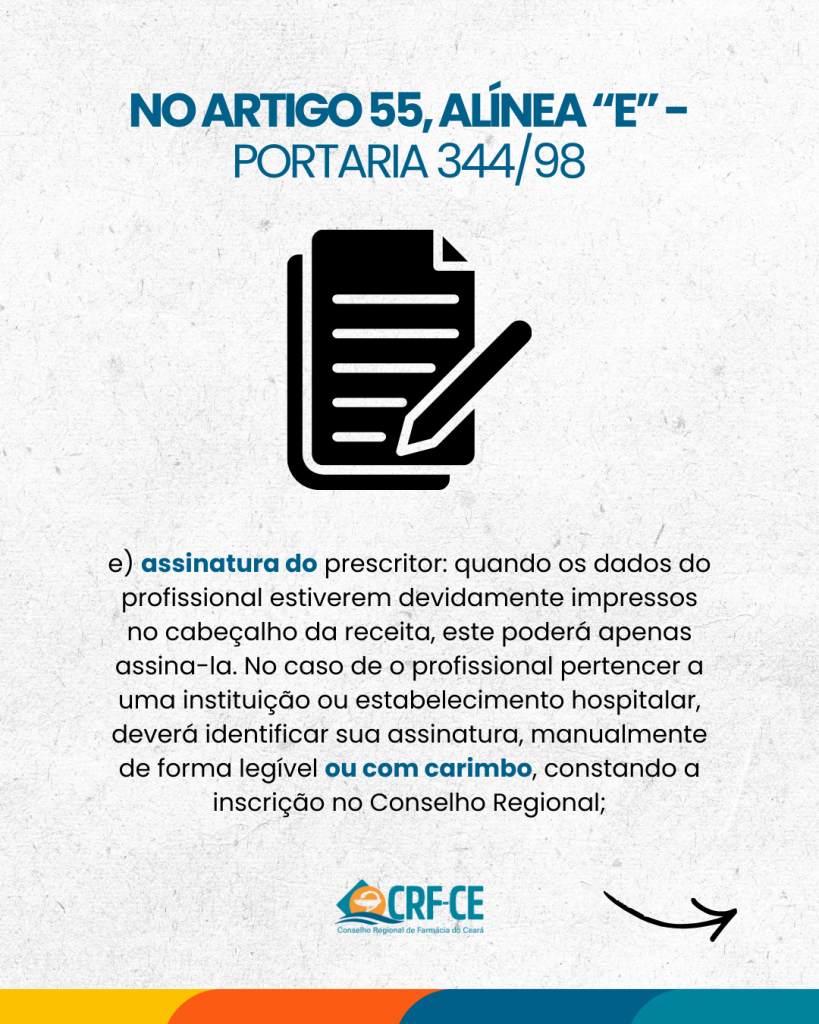 NO ARTIGO 55, ALÍNEA “E” -
PORTARIA 344/98

e) assinatura do prescritor: quando os dados do profissional estiverem devidamente impressos no cabeçalho da receita, este poderá apenas assina-la. No caso de o profissional pertencer a uma instituição ou estabelecimento hospitalar, deverá identificar sua assinatura, manualmente de forma legível ou com carimbo, constando a inscrição no Conselho Regional;

CRF-CE
Conselho Regional de Farmácia do Ceará